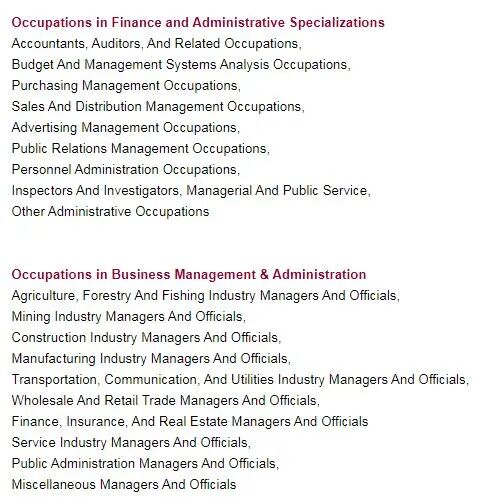 Occupations in Finance and Administrative Specializations
Accountants, Auditors, And Related Occupations,
Budget And Management Systems Analysis Occupations,
Purchasing Management Occupations,
Sales And Distribution Management Occupations,
Advertising Management Occupations,
Public Relations Management Occupations,
Personnel Administration Occupations,
Inspectors And Investigators, Managerial And Public Service,
Other Administrative Occupations

Occupations in Business Management & Administration
Agriculture, Forestry And Fishing Industry Managers And Officials,
Mining Industry Managers And Officials,
Construction Industry Managers And Officials,
Manufacturing Industry Managers And Officials,
Transportation, Communication, And Utilities Industry Managers And Officials,
Wholesale And Retail Trade Managers And Officials,
Finance, Insurance, And Real Estate Managers And Officials
Service Industry Managers And Officials,
Public Administration Managers And Officials,
Miscellaneous Managers And Officials